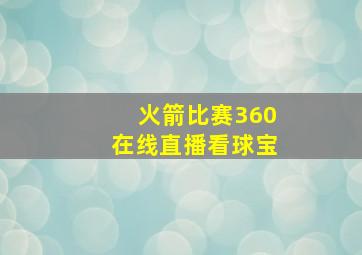 火箭比赛360
在线直播看球宝